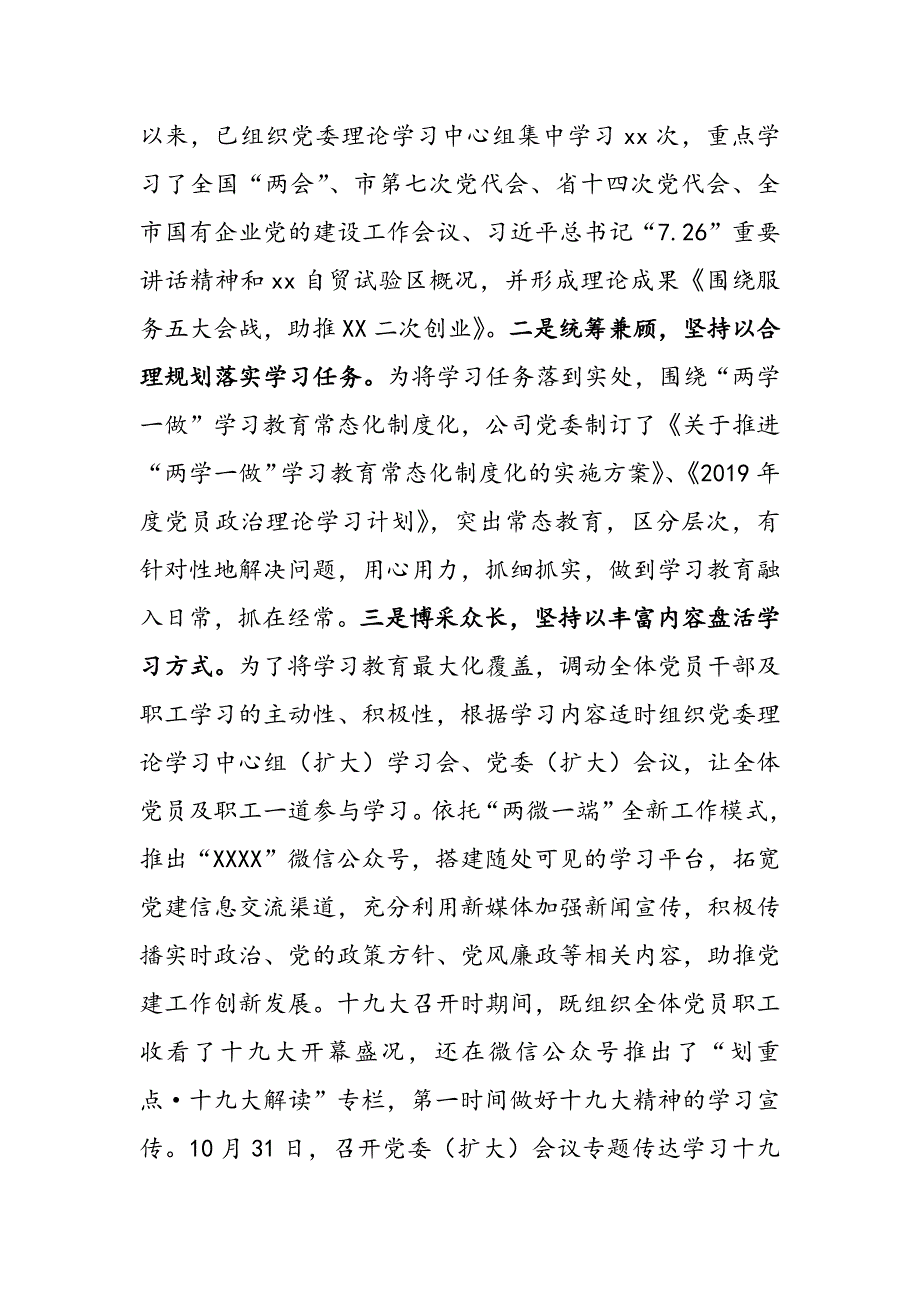 以来，已组织党委理论学习中心组集中学习 xx 次，重点学习了全国“两会”、市第七次党代会、省十四次党代会、全市国有企业党的建设工作会议、习近平总书记“7.26”重要讲话精神和 xx 自贸试验区概况，并形成理论成果《围绕服务五大会战，助推 XX 二次创业》。二是统筹兼顾，坚持以合理规划落实学习任务。为将学习任务落到实处，围绕“两学一做”学习教育常态化制度化，公司党委制订了《关于推进“两学一做”学习教育常态化制度化的实施方案》、《2019 年度党员政治理论学习计划》，突出常态教育，区分层次，有针对性地解决问题，用心用力，抓细抓实，做到学习教育融入日常，抓在经常。三是博采众长，坚持以丰富内容盘活学习方式。为了将学习教育最大化覆盖，调动全体党员干部及职工学习的主动性、积极性，根据学习内容适时组织党委理论学习中心组（扩大）学习会、党委（扩大）会议，让全体党员及职工一道参与学习。依托“两微一端”全新工作模式，推出“XXXX”微信公众号，搭建随处可见的学习平台，拓宽党建信息交流渠道，充分利用新媒体加强新闻宣传，积极传播实时政治、党的政策方针、党风廉政等相关内容，助推党建工作创新发展。十九大召开时期间，既组织全体党员职工收看了十九大开幕盛况，还在微信公众号推出了“划重点·十九大解读”专栏，第一时间做好十九大精神的学习宣传。10 月 31 日，召开党委（扩大）会议专题传达学习十九